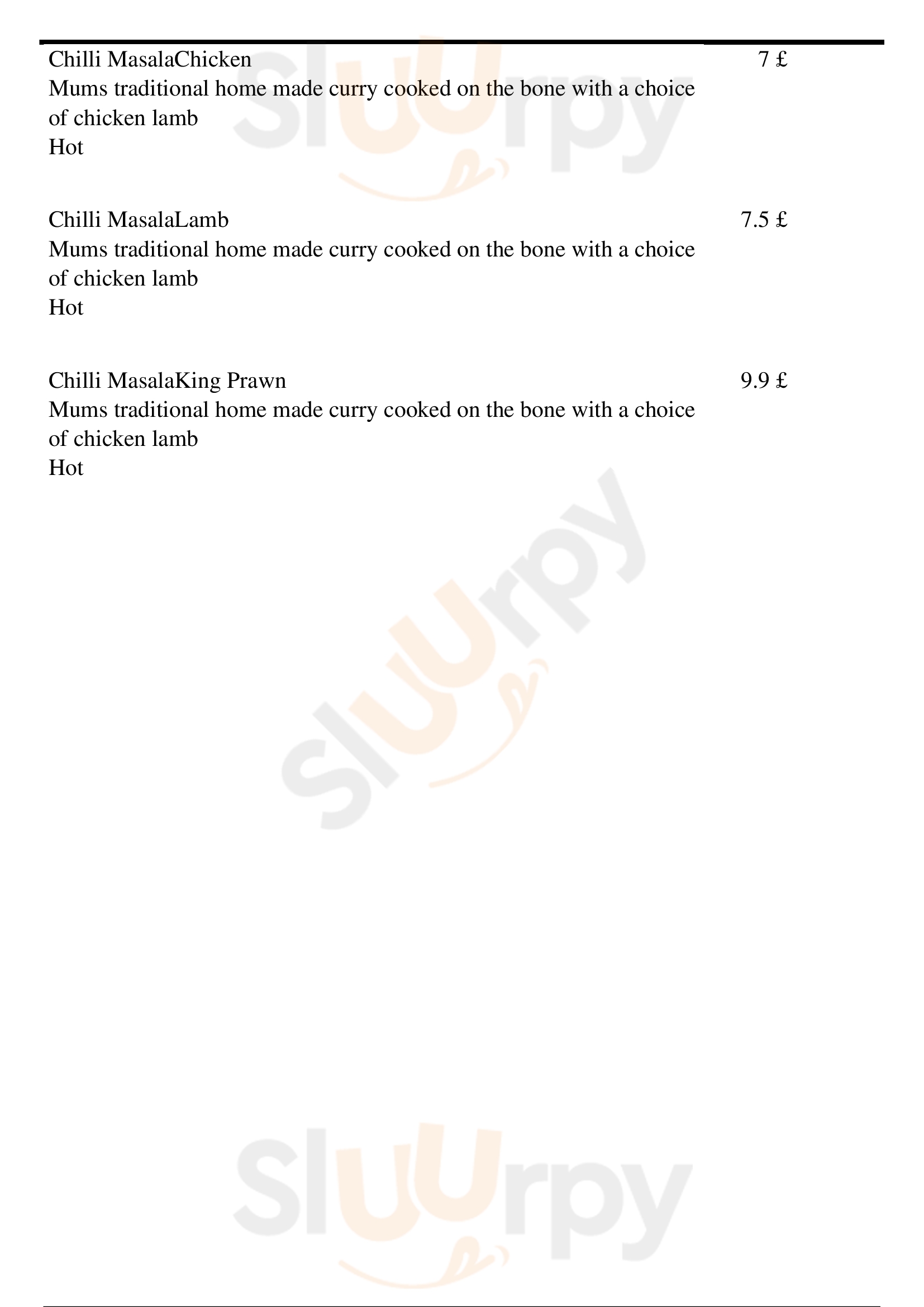 Chilli MasalaChicken
7 £
Mums traditional home made curry cooked on the bone with a choice of chicken lamb
Hot

Chilli MasalaLamb
7.5 £
Mums traditional home made curry cooked on the bone with a choice of chicken lamb
Hot

Chilli MasalaKing Prawn
9.9 £
Mums traditional home made curry cooked on the bone with a choice of chicken lamb
Hot

Sluurpy

Sluurpy

Sluurpy